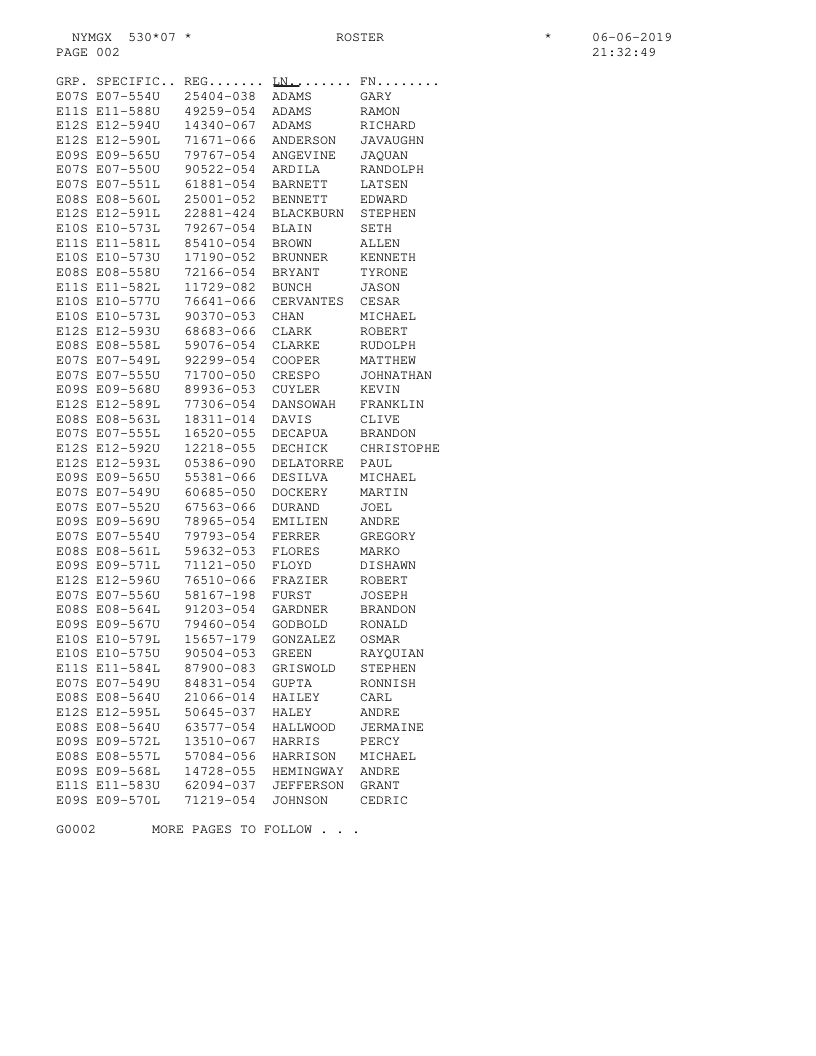 NYMGX 530*07 * ROSTER * 06-06-2019
PAGE 002 21:32:49

| GRP. | SPECIFIC.. | REG....... | LN........ | FN........ |
|---|---|---|---|---|
| E07S | E07-554U | 25404-038 | ADAMS | GARY |
| E11S | E11-588U | 49259-054 | ADAMS | RAMON |
| E12S | E12-594U | 14340-067 | ADAMS | RICHARD |
| E12S | E12-590L | 71671-066 | ANDERSON | JAVAUGHN |
| E09S | E09-565U | 79767-054 | ANGEVINE | JAQUAN |
| E07S | E07-550U | 90522-054 | ARDILA | RANDOLPH |
| E07S | E07-551L | 61881-054 | BARNETT | LATSEN |
| E08S | E08-560L | 25001-052 | BENNETT | EDWARD |
| E12S | E12-591L | 22881-424 | BLACKBURN | STEPHEN |
| E10S | E10-573L | 79267-054 | BLAIN | SETH |
| E11S | E11-581L | 85410-054 | BROWN | ALLEN |
| E10S | E10-573U | 17190-052 | BRUNNER | KENNETH |
| E08S | E08-558U | 72166-054 | BRYANT | TYRONE |
| E11S | E11-582L | 11729-082 | BUNCH | JASON |
| E10S | E10-577U | 76641-066 | CERVANTES | CESAR |
| E10S | E10-573L | 90370-053 | CHAN | MICHAEL |
| E12S | E12-593U | 68683-066 | CLARK | ROBERT |
| E08S | E08-558L | 59076-054 | CLARKE | RUDOLPH |
| E07S | E07-549L | 92299-054 | COOPER | MATTHEW |
| E07S | E07-555U | 71700-050 | CRESPO | JOHNATHAN |
| E09S | E09-568U | 89936-053 | CUYLER | KEVIN |
| E12S | E12-589L | 77306-054 | DANSOWAH | FRANKLIN |
| E08S | E08-563L | 18311-014 | DAVIS | CLIVE |
| E07S | E07-555L | 16520-055 | DECAPUA | BRANDON |
| E12S | E12-592U | 12218-055 | DECHICK | CHRISTOPHE |
| E12S | E12-593L | 05386-090 | DELATORRE | PAUL |
| E09S | E09-565U | 55381-066 | DESILVA | MICHAEL |
| E07S | E07-549U | 60685-050 | DOCKERY | MARTIN |
| E07S | E07-552U | 67563-066 | DURAND | JOEL |
| E09S | E09-569U | 78965-054 | EMILIEN | ANDRE |
| E07S | E07-554U | 79793-054 | FERRER | GREGORY |
| E08S | E08-561L | 59632-053 | FLORES | MARKO |
| E09S | E09-571L | 71121-050 | FLOYD | DISHAWN |
| E12S | E12-596U | 76510-066 | FRAZIER | ROBERT |
| E07S | E07-556U | 58167-198 | FURST | JOSEPH |
| E08S | E08-564L | 91203-054 | GARDNER | BRANDON |
| E09S | E09-567U | 79460-054 | GODBOLD | RONALD |
| E10S | E10-579L | 15657-179 | GONZALEZ | OSMAR |
| E10S | E10-575U | 90504-053 | GREEN | RAYQUIAN |
| E11S | E11-584L | 87900-083 | GRISWOLD | STEPHEN |
| E07S | E07-549U | 84831-054 | GUPTA | RONNISH |
| E08S | E08-564U | 21066-014 | HAILEY | CARL |
| E12S | E12-595L | 50645-037 | HALEY | ANDRE |
| E08S | E08-564U | 63577-054 | HALLWOOD | JERMAINE |
| E09S | E09-572L | 13510-067 | HARRIS | PERCY |
| E08S | E08-557L | 57084-056 | HARRISON | MICHAEL |
| E09S | E09-568L | 14728-055 | HEMINGWAY | ANDRE |
| E11S | E11-583U | 62094-037 | JEFFERSON | GRANT |
| E09S | E09-570L | 71219-054 | JOHNSON | CEDRIC |

G0002 MORE PAGES TO FOLLOW . . .